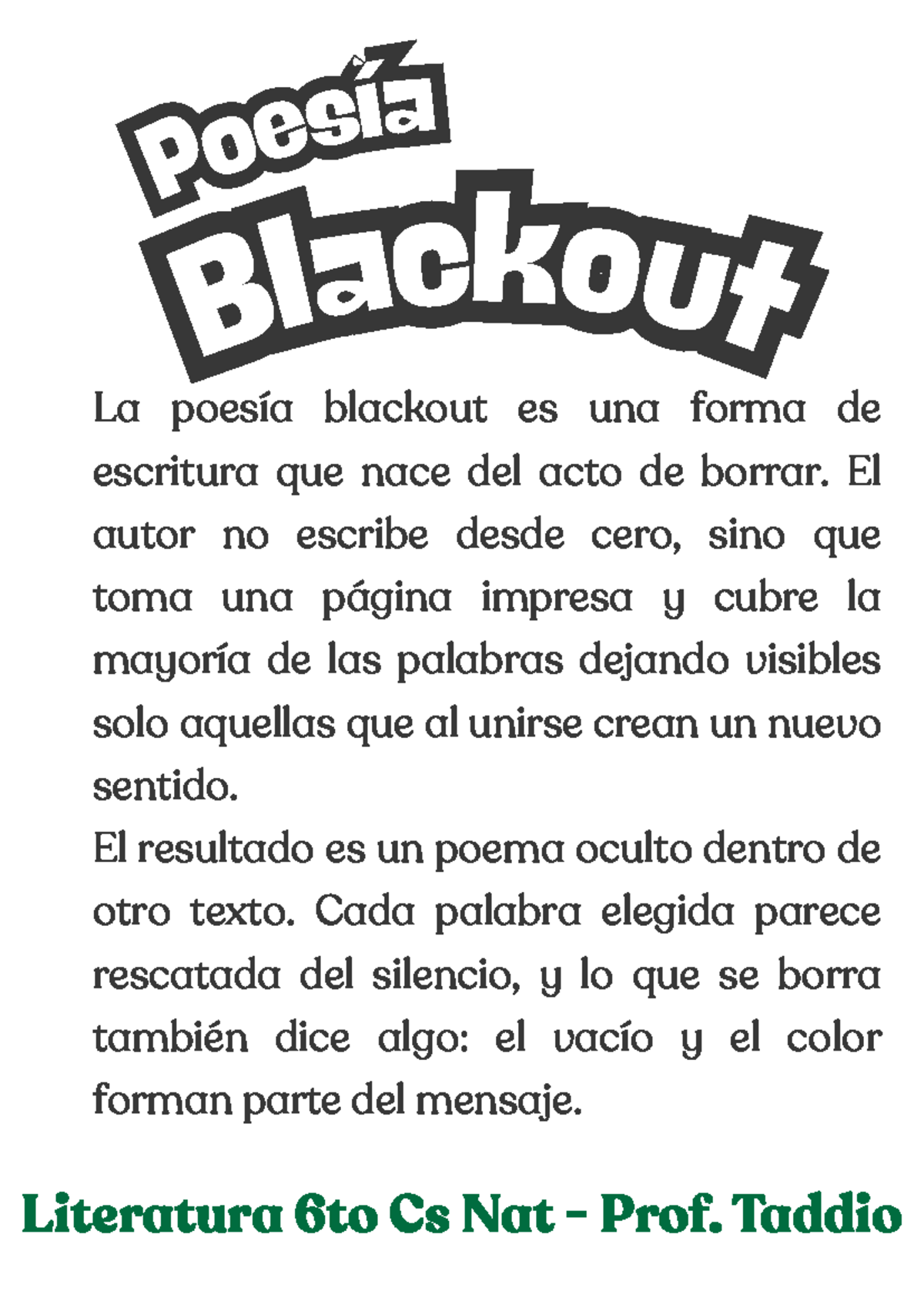 Poesía Blackout

La poesía blackout es una forma de escritura que nace del acto de borrar. El autor no escribe desde cero, sino que toma una página impresa y cubre la mayoría de las palabras dejando visibles solo aquellas que al unirse crean un nuevo sentido.
El resultado es un poema oculto dentro de otro texto. Cada palabra elegida parece rescatada del silencio, y lo que se borra también dice algo: el vacío y el color forman parte del mensaje.

Literatura 6to Cs Nat - Prof. Taddio